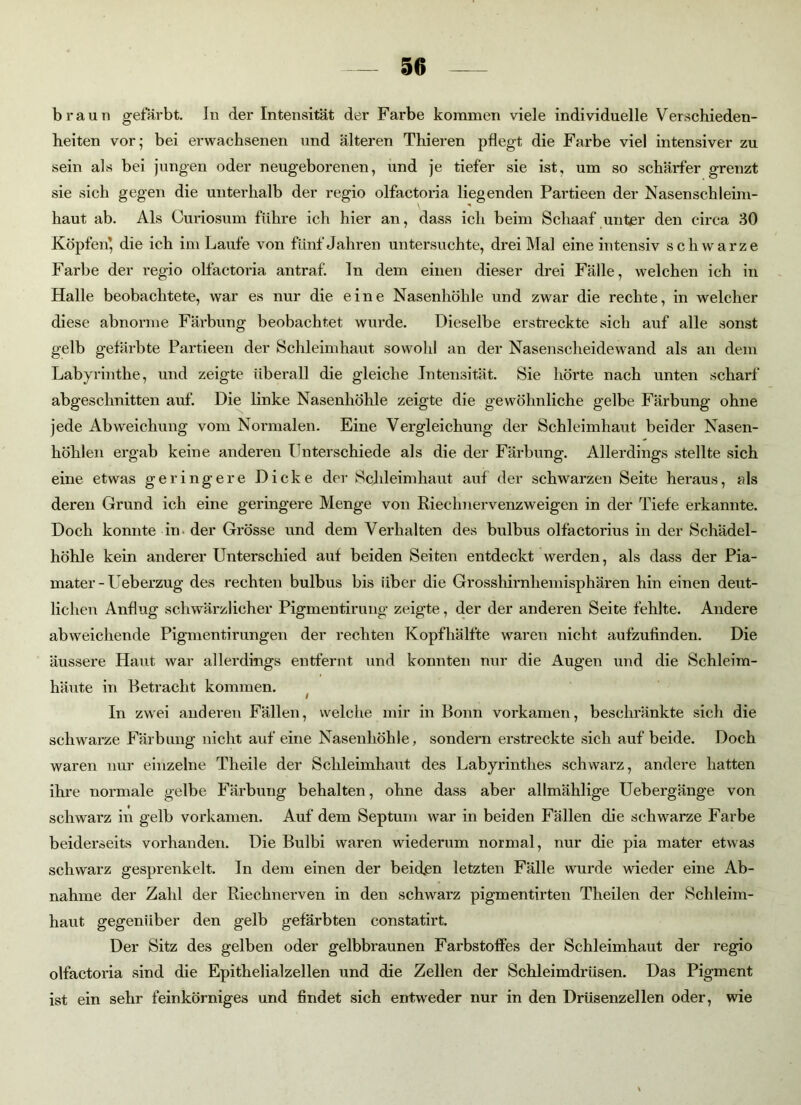 — 56 —

braun gefärbt. In der Intensität der Farbe kommen viele individuelle Verschiedenheiten vor; bei erwachsenen und älteren Thieren pflegt die Farbe viel intensiver zu sein als bei jungen oder neugeborenen, und je tiefer sie ist, um so schärfer grenzt sie sich gegen die unterhalb der regio olfactoria liegenden Partieen der Nasenschleimhaut ab. Als Curiosum führe ich hier an, dass ich beim Schaaf unter den circa 30 Köpfen, die ich im Laufe von fünf Jahren untersuchte, drei Mal eine intensiv schwarze Farbe der regio olfactoria antraf. In dem einen dieser drei Fälle, welchen ich in Halle beobachtete, war es nur die eine Nasenhöhle und zwar die rechte, in welcher diese abnorme Färbung beobachtet wurde. Dieselbe erstreckte sich auf alle sonst gelb gefärbte Partieen der Schleimhaut sowohl an der Nasenscheidewand als an dem Labyrinthe, und zeigte überall die gleiche Intensität. Sie hörte nach unten scharf abgeschnitten auf. Die linke Nasenhöhle zeigte die gewöhnliche gelbe Färbung ohne jede Abweichung vom Normalen. Eine Vergleichung der Schleimhaut beider Nasenhöhlen ergab keine anderen Unterschiede als die der Färbung. Allerdings stellte sich eine etwas geringere Dicke der Schleimhaut auf der schwarzen Seite heraus, als deren Grund ich eine geringere Menge von Riechnervenzweigen in der Tiefe erkannte. Doch konnte in der Grösse und dem Verhalten des bulbus olfactorius in der Schädelhöhle kein anderer Unterschied auf beiden Seiten entdeckt werden, als dass der Pia-mater-Ueberzug des rechten bulbus bis über die Grosshirnhemisphären hin einen deutlichen Anflug schwärzlicher Pigmentirung zeigte, der der anderen Seite fehlte. Andere abweichende Pigmentirungen der rechten Kopfhälfte waren nicht aufzufinden. Die äussere Haut war allerdings entfernt und konnten nur die Augen und die Schleimhäute in Betracht kommen.

In zwei anderen Fällen, welche mir in Bonn vorkamen, beschränkte sich die schwarze Färbung nicht auf eine Nasenhöhle, sondern erstreckte sich auf beide. Doch waren nur einzelne Theile der Schleimhaut des Labyrinthes schwarz, andere hatten ihre normale gelbe Färbung behalten, ohne dass aber allmählige Uebergänge von schwarz in gelb vorkamen. Auf dem Septum war in beiden Fällen die schwarze Farbe beiderseits vorhanden. Die Bulbi waren wiederum normal, nur die pia mater etwas schwarz gesprenkelt. In dem einen der beiden letzten Fälle wurde wieder eine Abnahme der Zahl der Riechnerven in den schwarz pigmentirten Theilen der Schleimhaut gegenüber den gelb gefärbten constatirt.

Der Sitz des gelben oder gelbbraunen Farbstoffes der Schleimhaut der regio olfactoria sind die Epithelialzellen und die Zellen der Schleimdrüsen. Das Pigment ist ein sehr feinkörniges und findet sich entweder nur in den Drüsenzellen oder, wie